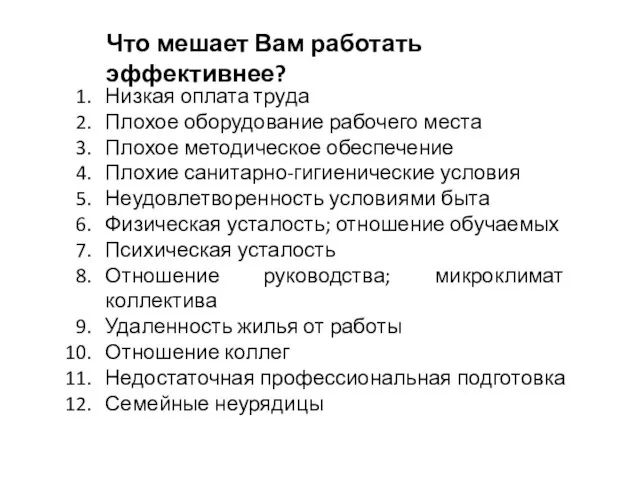 Что мешает Вам работать эффективнее?

1. Низкая оплата труда
2. Плохое оборудование рабочего места
3. Плохое методическое обеспечение
4. Плохие санитарно-гигиенические условия
5. Неудовлетворенность условиями быта
6. Физическая усталость; отношение обучаемых
7. Психическая усталость
8. Отношение руководства; микроклимат коллектива
9. Удаленность жилья от работы
10. Отношение коллег
11. Недостаточная профессиональная подготовка
12. Семейные неурядицы